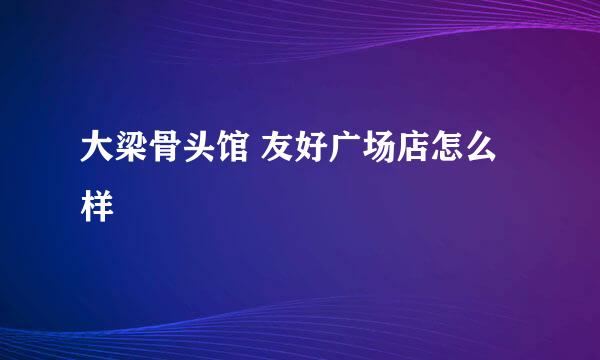 大梁骨头馆 友好广场店怎么样